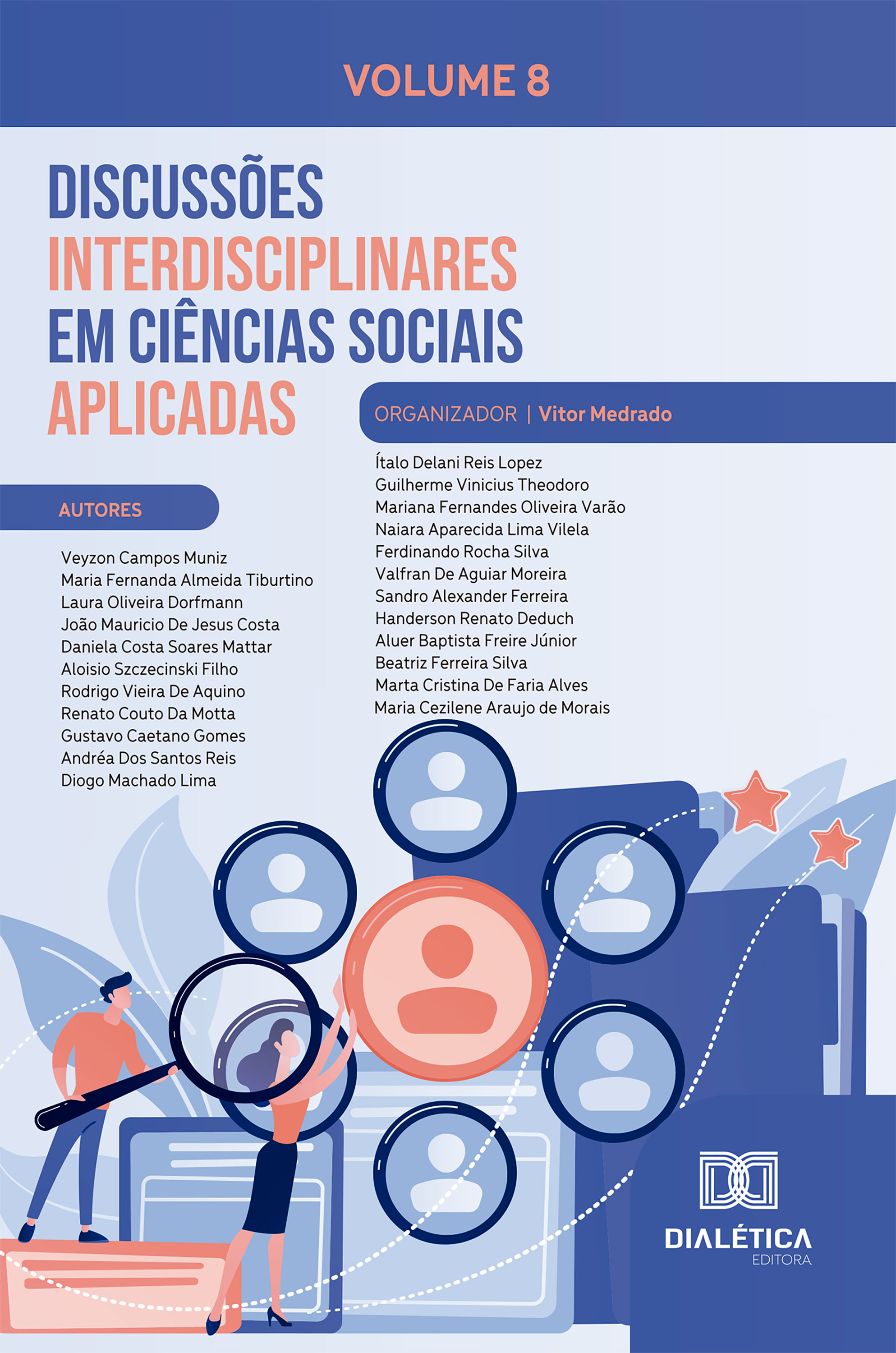 VOLUME 8

DISCUSSÕES INTERDISCIPLINARES EM CIÊNCIAS SOCIAIS APLICADAS

ORGANIZADOR | Vitor Medrado

AUTORES

Veyzon Campos Muniz
Maria Fernanda Almeida Tiburtino
Laura Oliveira Dorfmann
João Mauricio De Jesus Costa
Daniela Costa Soares Mattar
Aloisio Szczecinski Filho
Rodrigo Vieira De Aquino
Renato Couto Da Motta
Gustavo Caetano Gomes
Andréa Dos Santos Reis
Diogo Machado Lima

Ítalo Delani Reis Lopez
Guilherme Vinicius Theodoro
Mariana Fernandes Oliveira Varão
Naiara Aparecida Lima Vilela
Ferdinando Rocha Silva
Valfran De Aguiar Moreira
Sandro Alexander Ferreira
Handerson Renato Deduch
Aluer Baptista Freire Júnior
Beatriz Ferreira Silva
Marta Cristina De Faria Alves
Maria Cezilene Araujo de Morais

DIALÉTICA
EDITORA